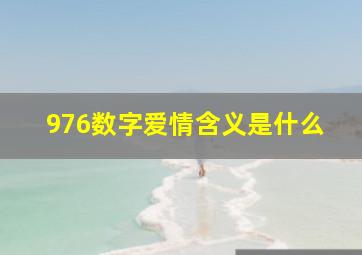 976数字爱情含义是什么